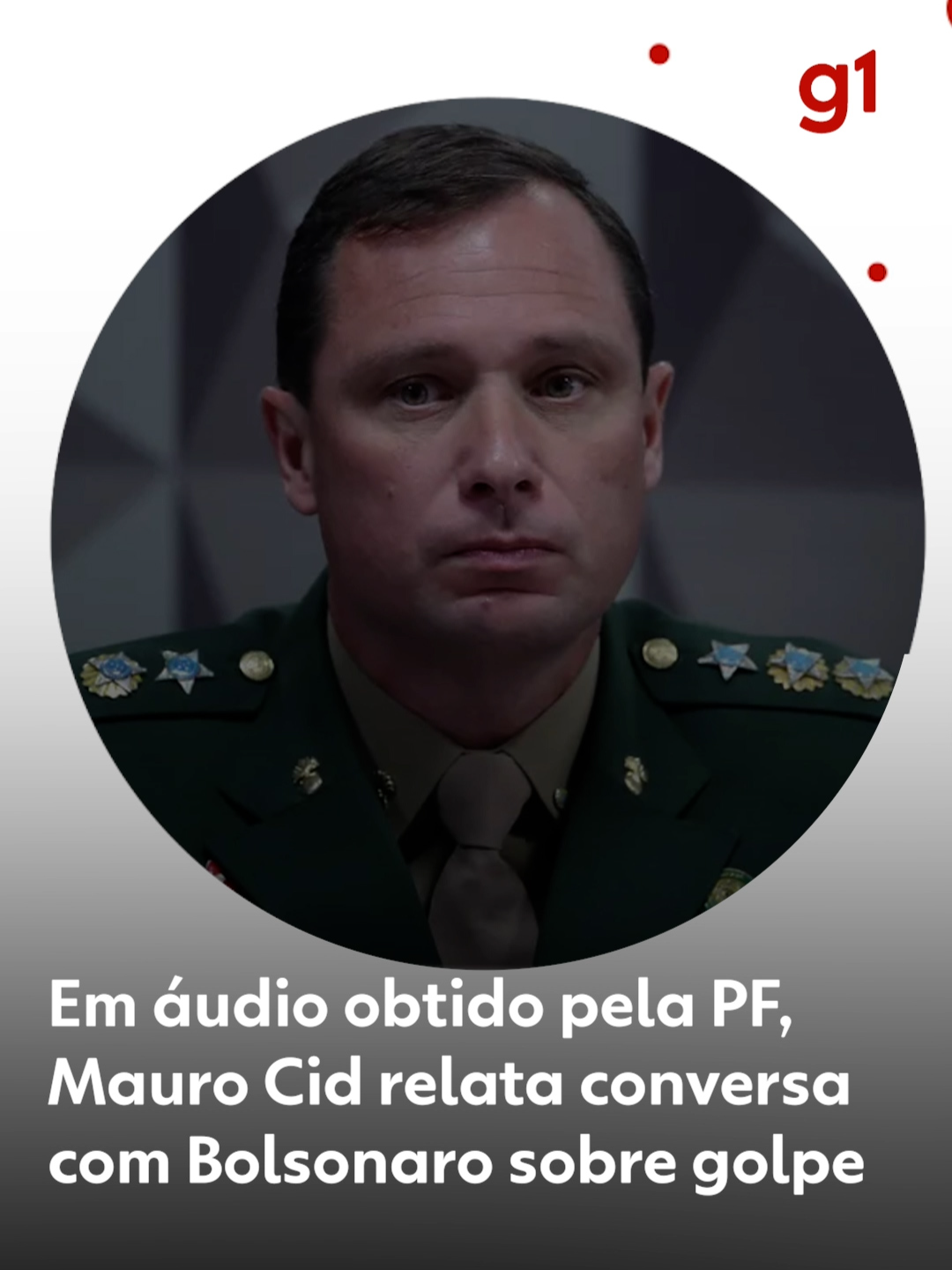 g1

Em áudio obtido pela PF, Mauro Cid relata conversa com Bolsonaro sobre golpe